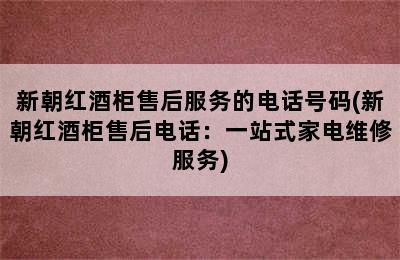 新朝红酒柜售后服务的电话号码(新朝红酒柜售后电话：一站式家电维修服务)